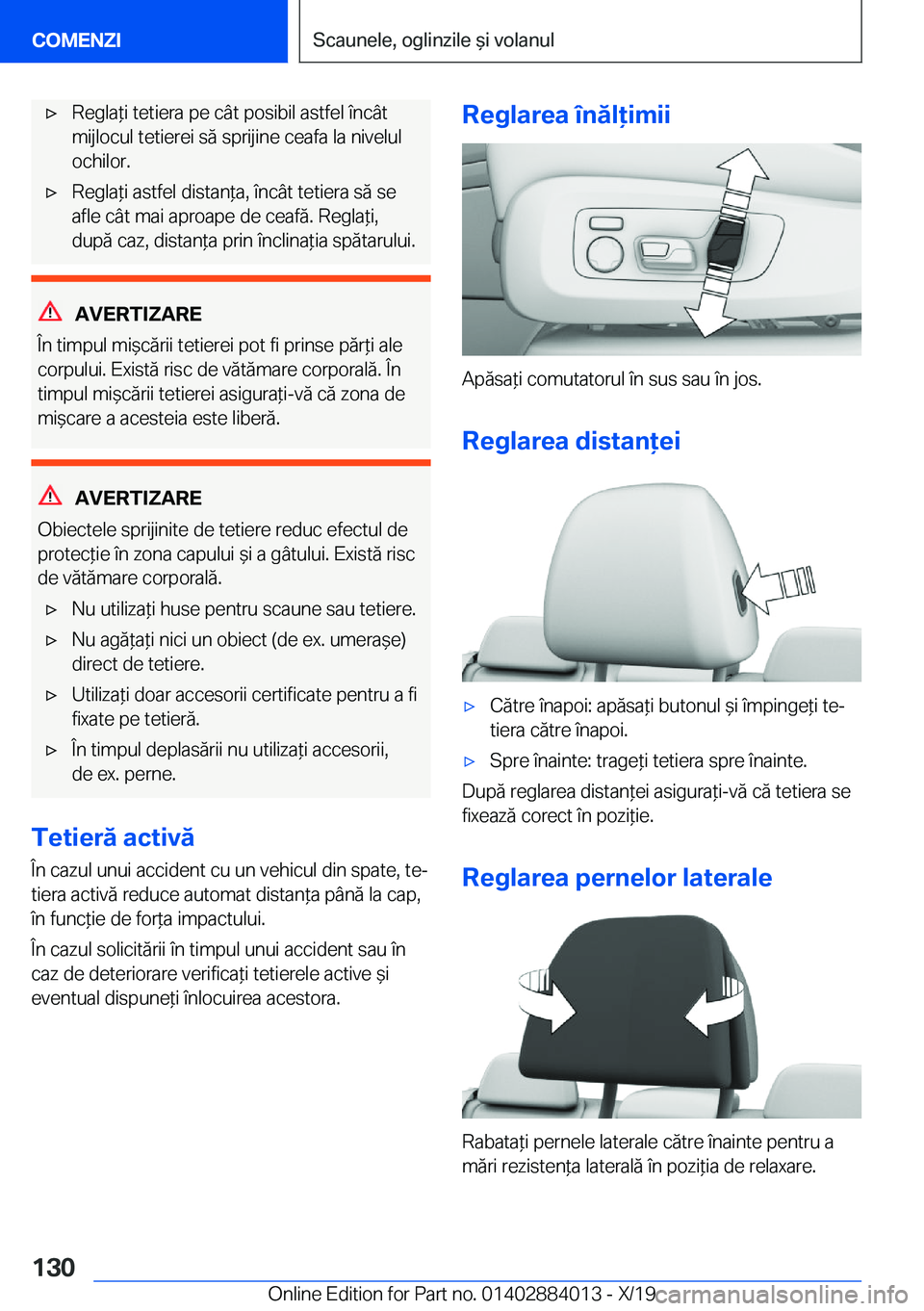 COMENZI

Scaunele, oglinzile și volanul

▷ Reglați tetiera pe cât posibil astfel încât mijlocul tetierei să sprijine ceafa la nivelul ochilor.

▷ Reglați astfel distanța, încât tetiera să se afle cât mai aproape de ceafă. Reglați, după caz, distanța prin înclinația spătarului.

AVERTIZARE

În timpul mișcării tetierei pot fi prinse părți ale corpului. Există risc de vătămare corporală. În timpul mișcării tetierei asigurați-vă că zona de mișcare a acesteia este liberă.

AVERTIZARE

Obiectele sprijinite de tetiere reduc efectul de protecție în zona capului și a gâtului. Există risc de vătămare corporală.

▷ Nu utilizați huse pentru scaune sau tetiere.

▷ Nu agățați nici un obiect (de ex. umerașe) direct de tetiere.

▷ Utilizați doar accesorii certificate pentru a fi fixate pe tetieră.

▷ În timpul deplasării nu utilizați accesorii, de ex. perne.

Tetieră activă

În cazul unui accident cu un vehicul din spate, tetiera activă reduce automat distanța până la cap, în funcție de forța impactului.

În cazul solicitării în timpul unui accident sau în caz de deteriorare verificați tetierele active și eventual dispuneți înlocuirea acestora.

Reglarea înălțimii

Apăsați comutatorul în sus sau în jos.

Reglarea distanței

▷ Către înapoi: apăsați butonul și împingeți tetiera către înapoi.

▷ Spre înainte: trageți tetiera spre înainte.

După reglarea distanței asigurați-vă că tetiera se fixează corect în poziție.

Reglarea pernelor laterale

Rabatați pernele laterale către înainte pentru a mări rezistența laterală în poziția de relaxare.

130

Online Edition for Part no. 01402884013 - X/19 carmanualsonline.info